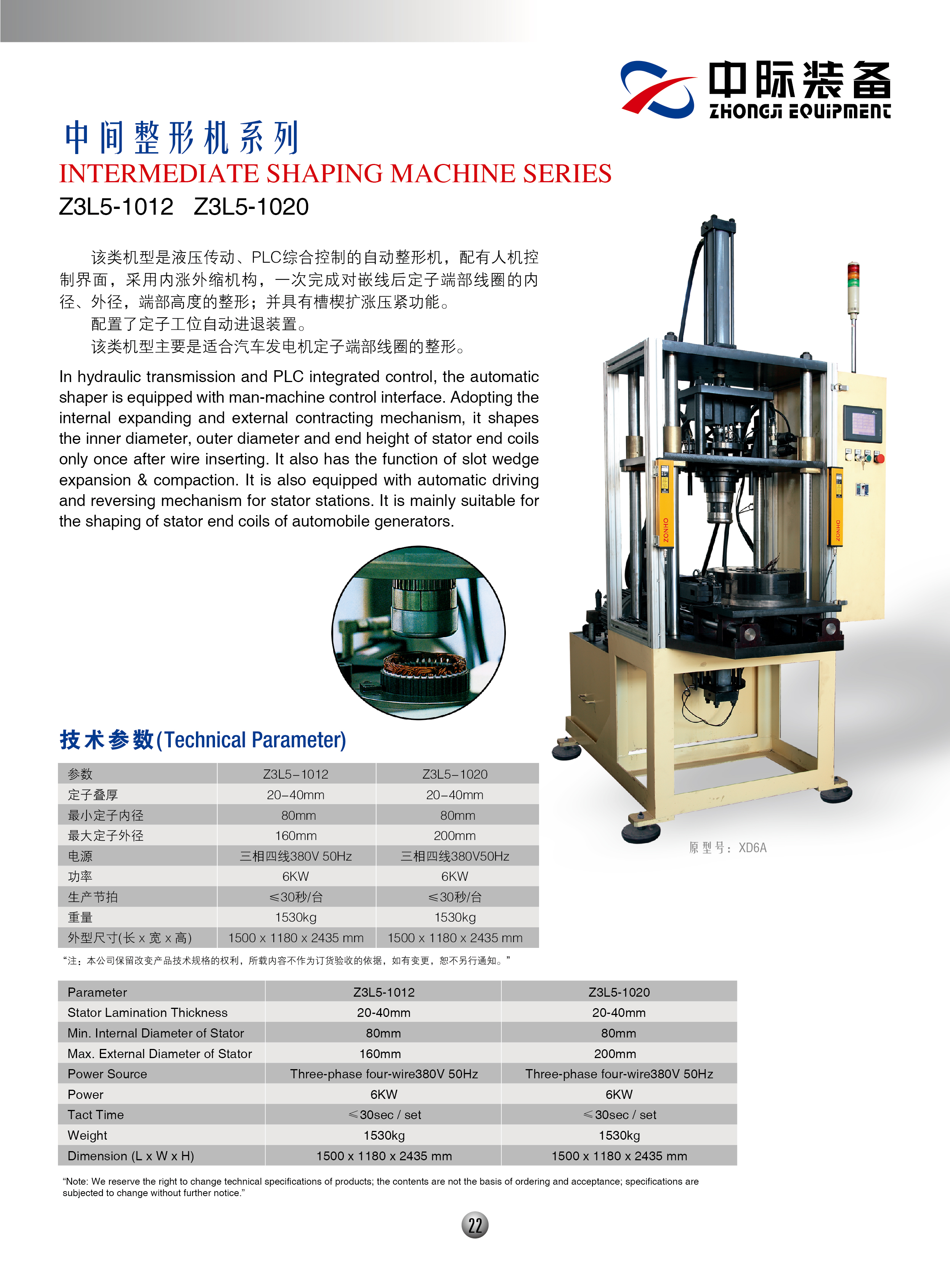 中际装备
ZHONGJI EQUIPMENT

中间整形机系列
INTERMEDIATE SHAPING MACHINE SERIES
Z3L5-1012 Z3L5-1020

该类机型是液压传动、PLC综合控制的自动整形机，配有人机控制界面，采用内涨外缩机构，一次完成对嵌线后定子端部线圈的内径、外径，端部高度的整形；并具有槽楔扩涨压紧功能。
配置了定子工位自动进退装置。
该类机型主要是适合汽车发电机定子端部线圈的整形。

In hydraulic transmission and PLC integrated control, the automatic shaper is equipped with man-machine control interface. Adopting the internal expanding and external contracting mechanism, it shapes the inner diameter, outer diameter and end height of stator end coils only once after wire inserting. It also has the function of slot wedge expansion & compaction. It is also equipped with automatic driving and reversing mechanism for stator stations. It is mainly suitable for the shaping of stator end coils of automobile generators.

ZONHO ZONHO

原型号：XD6A

技术参数(Technical Parameter)

| 参数 | Z3L5-1012 | Z3L5-1020 |
|---|---|---|
| 定子叠厚 | 20-40mm | 20-40mm |
| 最小定子内径 | 80mm | 80mm |
| 最大定子外径 | 160mm | 200mm |
| 电源 | 三相四线380V 50Hz | 三相四线380V50Hz |
| 功率 | 6KW | 6KW |
| 生产节拍 | ≤30秒/台 | ≤30秒/台 |
| 重量 | 1530kg | 1530kg |
| 外型尺寸(长 x 宽 x 高) | 1500 x 1180 x 2435 mm | 1500 x 1180 x 2435 mm |

“注：本公司保留改变产品技术规格的权利，所载内容不作为订货验收的依据，如有变更，恕不另行通知。”

| Parameter | Z3L5-1012 | Z3L5-1020 |
|---|---|---|
| Stator Lamination Thickness | 20-40mm | 20-40mm |
| Min. Internal Diameter of Stator | 80mm | 80mm |
| Max. External Diameter of Stator | 160mm | 200mm |
| Power Source | Three-phase four-wire380V 50Hz | Three-phase four-wire380V 50Hz |
| Power | 6KW | 6KW |
| Tact Time | ≤30sec / set | ≤30sec / set |
| Weight | 1530kg | 1530kg |
| Dimension (L x W x H) | 1500 x 1180 x 2435 mm | 1500 x 1180 x 2435 mm |

“Note: We reserve the right to change technical specifications of products; the contents are not the basis of ordering and acceptance; specifications are subjected to change without further notice.”

22